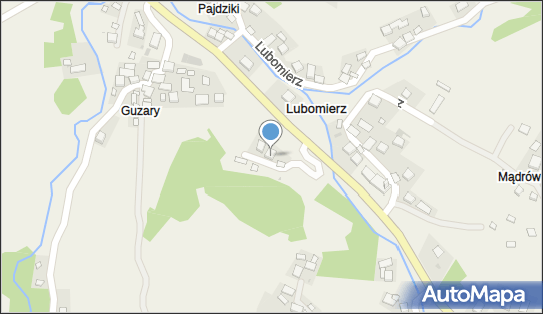 Pajdziki
Lubomierz
Guzary
Lubomierz
Mądrów
AutoMapa